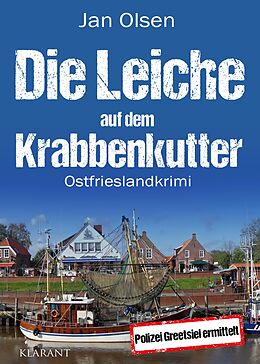 Jan Olsen

Die Leiche auf dem Krabbenkutter

Ostfrieslandkrimi

Polizei Greetsiel ermittelt

KLARANT